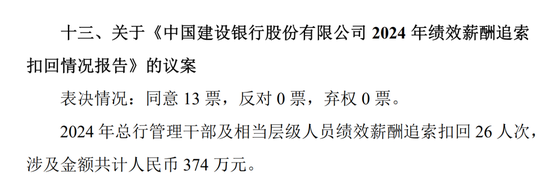 十三、关于《中国建设银行股份有限公司 2024 年绩效薪酬追索扣回情况报告》的议案

表决情况：同意 13 票，反对 0 票，弃权 0 票。

2024 年总行管理干部及相当层级人员绩效薪酬追索扣回 26 人次，涉及金额共计人民币 374 万元。